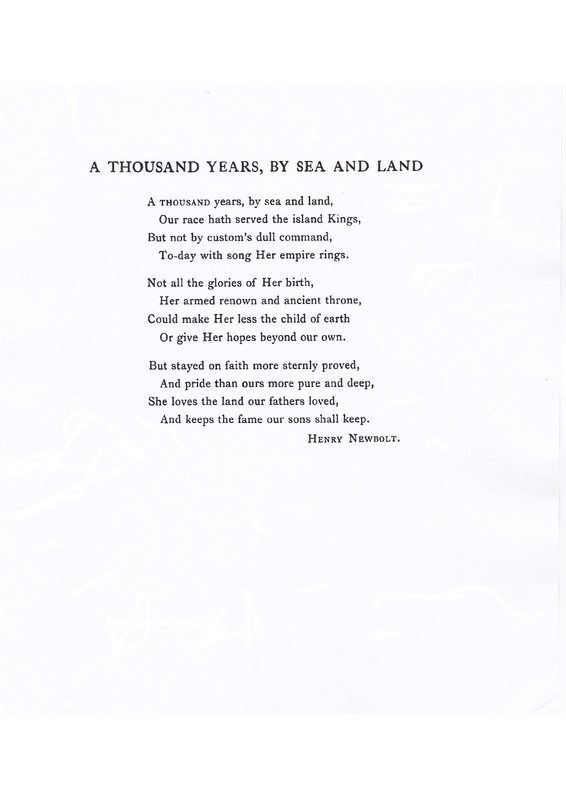 A THOUSAND YEARS, BY SEA AND LAND

A THOUSAND years, by sea and land,
Our race hath served the island Kings,
But not by custom's dull command,
To-day with song Her empire rings.

Not all the glories of Her birth,
Her armed renown and ancient throne,
Could make Her less the child of earth
Or give Her hopes beyond our own.

But stayed on faith more sternly proved,
And pride than ours more pure and deep,
She loves the land our fathers loved,
And keeps the fame our sons shall keep.

HENRY NEWBOLT.